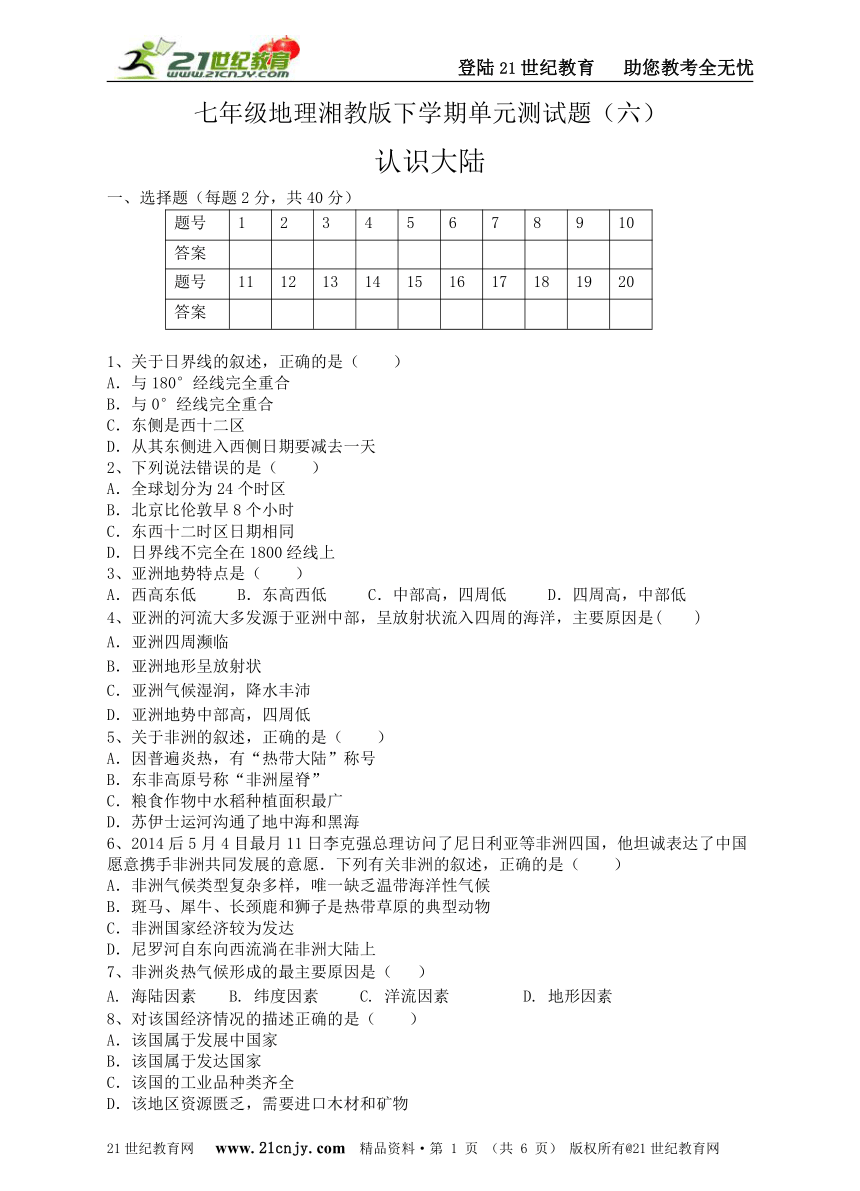 21世纪教育 www.21cnjy.com

登陆21世纪教育　助您教考全无忧

七年级地理湘教版下学期单元测试题（六）

认识大陆

一、选择题（每题2分，共40分）

| 题号 | 1 | 2 | 3 | 4 | 5 | 6 | 7 | 8 | 9 | 10 |
|---|---|---|---|---|---|---|---|---|---|---|
| 答案 | | | | | | | | | | |
| 题号 | 11 | 12 | 13 | 14 | 15 | 16 | 17 | 18 | 19 | 20 |
| 答案 | | | | | | | | | | |

1、关于日界线的叙述，正确的是（　　）
A. 与180°经线完全重合
B. 与0°经线完全重合
C. 东侧是西十二区
D. 从其东侧进入西侧日期要减去一天
2、下列说法错误的是（　　）
A. 全球划分为24个时区
B. 北京比伦敦早8个小时
C. 东西十二时区日期相同
D. 日界线不完全在1800经线上
3、亚洲地势特点是（　　）
A. 西高东低　　B. 东高西低　　C. 中部高，四周低　　D. 四周高，中部低
4、亚洲的河流大多发源于亚洲中部，呈放射状流入四周的海洋，主要原因是(　　)
A. 亚洲四周濒临
B. 亚洲地形呈放射状
C. 亚洲气候湿润，降水丰沛
D. 亚洲地势中部高，四周低
5、关于非洲的叙述，正确的是（　　）
A. 因普遍炎热，有“热带大陆”称号
B. 东非高原号称“非洲屋脊”
C. 粮食作物中水稻种植面积最广
D. 苏伊士运河沟通了地中海和黑海
6、2014后5月4日最月11日李克强总理访问了尼日利亚等非洲四国，他坦诚表达了中国愿意携手非洲共同发展的意愿．下列有关非洲的叙述，正确的是（　　）
A. 非洲气候类型复杂多样，唯一缺乏温带海洋性气候
B. 斑马、犀牛、长颈鹿和狮子是热带草原的典型动物
C. 非洲国家经济较为发达
D. 尼罗河自东向西流淌在非洲大陆上
7、非洲炎热气候形成的最主要原因是（　　）
A. 海陆因素　　B. 纬度因素　　C. 洋流因素　　D. 地形因素
8、对该国经济情况的描述正确的是（　　）
A. 该国属于发展中国家
B. 该国属于发达国家
C. 该国的工业品种类齐全
D. 该地区资源匮乏，需要进口木材和矿物

21世纪教育网　www.21cnjy.com　精品资料·第 1 页 （共 6 页） 版权所有@21世纪教育网